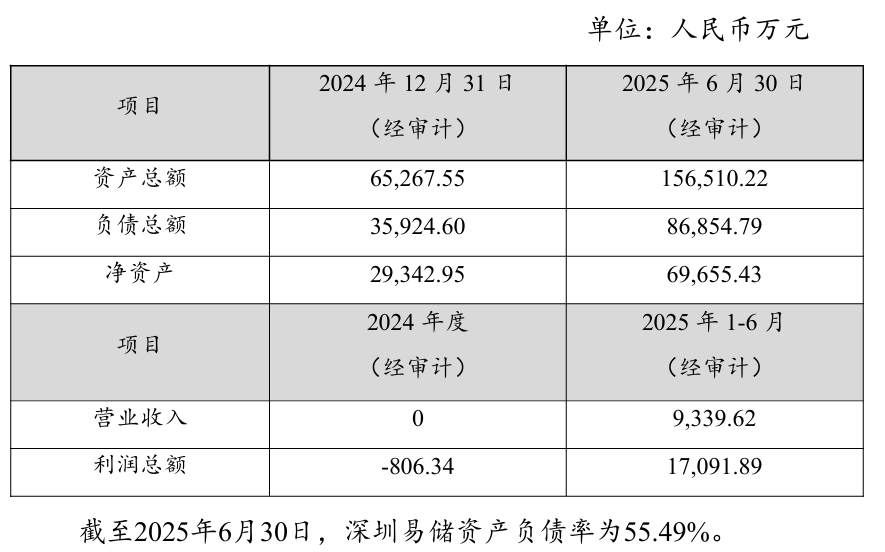 单位：人民币万元

| 项目 | 2024年12月31日（经审计） | 2025年6月30日（经审计） |
|---|---|---|
| 资产总额 | 65,267.55 | 156,510.22 |
| 负债总额 | 35,924.60 | 86,854.79 |
| 净资产 | 29,342.95 | 69,655.43 |
| 项目 | 2024年度（经审计） | 2025年1-6月（经审计） |
| 营业收入 | 0 | 9,339.62 |
| 利润总额 | -806.34 | 17,091.89 |

截至2025年6月30日，深圳易储资产负债率为55.49%。